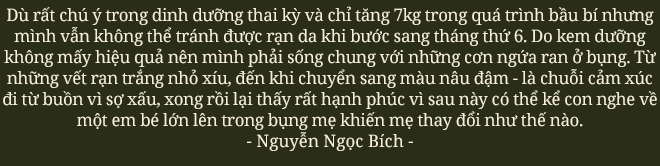 Dù rất chú ý trong dinh dưỡng thai kỳ và chỉ tăng 7kg trong quá trình bầu bí nhưng mình vẫn không thể tránh được rạn da khi bước sang tháng thứ 6. Do kem dưỡng không mấy hiệu quả nên mình phải sống chung với những cơn ngứa ran ở bụng. Từ những vết rạn trắng nhỏ xíu, đến khi chuyển sang màu nâu đậm - là chuỗi cảm xúc đi từ buồn vì sợ xấu, xong rồi lại thấy rất hạnh phúc vì sau này có thể kể con nghe về một em bé lớn lên trong bụng mẹ khiến mẹ thay đổi như thế nào.
- Nguyễn Ngọc Bích -